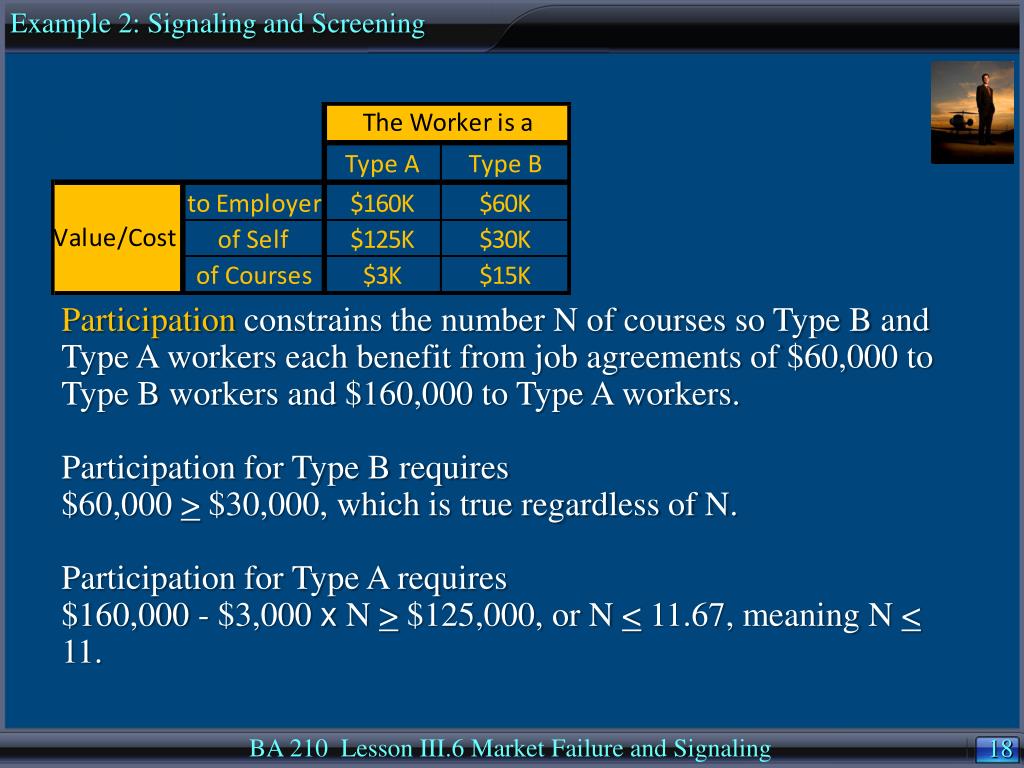 Example 2: Signaling and Screening

| | | The Worker is a | |
|---|---|---|---|
| | | Type A | Type B |
| Value/Cost | to Employer | \$160K | \$60K |
| | of Self | \$125K | \$30K |
| | of Courses | \$3K | \$15K |

Participation constrains the number N of courses so Type B and Type A workers each benefit from job agreements of \$60,000 to Type B workers and \$160,000 to Type A workers.

Participation for Type B requires
\$60,000 $\geq$ \$30,000, which is true regardless of N.

Participation for Type A requires
\$160,000 - \$3,000 x N $\geq$ \$125,000, or N $\leq$ 11.67, meaning N $\leq$ 11.

BA 210 Lesson III.6 Market Failure and Signaling

18